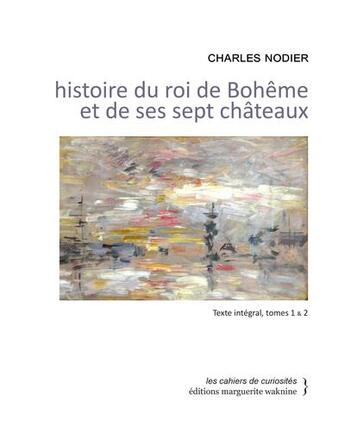 CHARLES NODIER

histoire du roi de Bohême et de ses sept châteaux

Texte intégral, tomes 1 & 2

les cahiers de curiosités
éditions marguerite waknine }